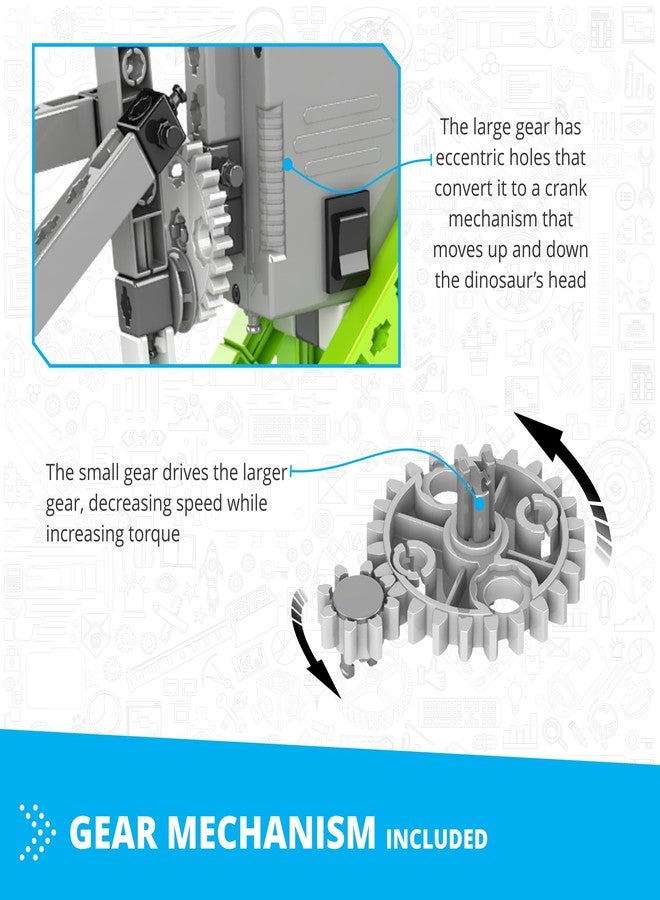 The large gear has eccentric holes that convert it to a crank mechanism that moves up and down the dinosaur's head

The small gear drives the larger gear, decreasing speed while increasing torque

GEAR MECHANISM INCLUDED